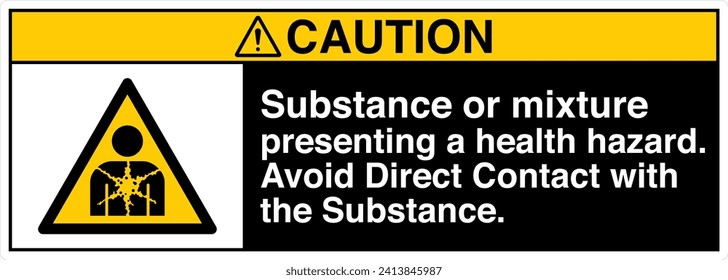 CAUTION

Substance or mixture presenting a health hazard. Avoid Direct Contact with the Substance.

shutterstock.com · 2413845987